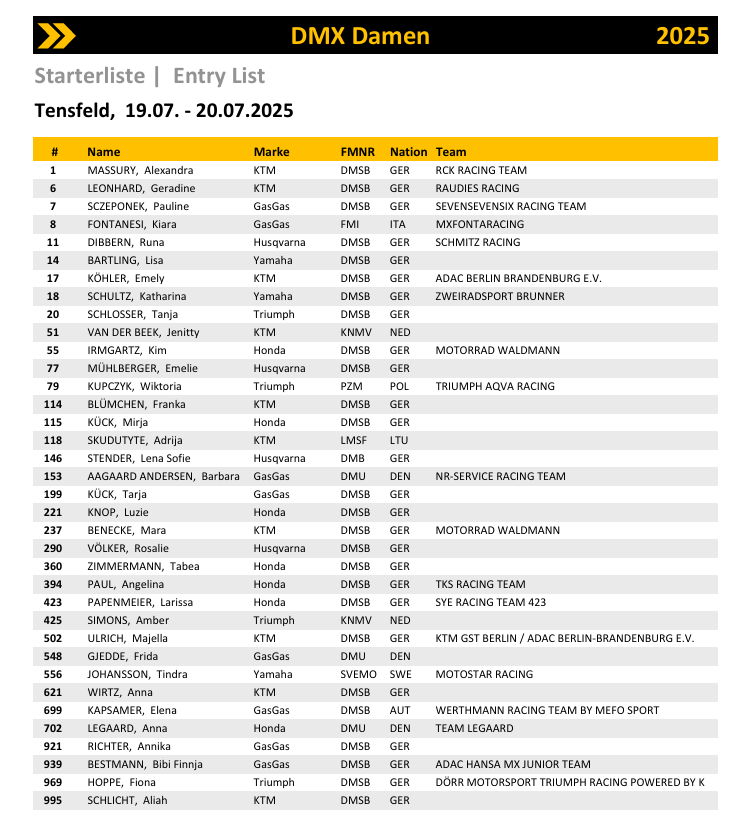 DMX Damen 2025

Starterliste | Entry List

Tensfeld, 19.07. - 20.07.2025

| # | Name | Marke | FMNR | Nation | Team |
|---|---|---|---|---|---|
| 1 | MASSURY, Alexandra | KTM | DMSB | GER | RCK RACING TEAM |
| 6 | LEONHARD, Geradine | KTM | DMSB | GER | RAUDIES RACING |
| 7 | SCZEPONEK, Pauline | GasGas | DMSB | GER | SEVENSEVENSIX RACING TEAM |
| 8 | FONTANESI, Kiara | GasGas | FMI | ITA | MXFONTARACING |
| 11 | DIBBERN, Runa | Husqvarna | DMSB | GER | SCHMITZ RACING |
| 14 | BARTLING, Lisa | Yamaha | DMSB | GER | |
| 17 | KÖHLER, Emely | KTM | DMSB | GER | ADAC BERLIN BRANDENBURG E.V. |
| 18 | SCHULTZ, Katharina | Yamaha | DMSB | GER | ZWEIRADSPORT BRUNNER |
| 20 | SCHLOSSER, Tanja | Triumph | DMSB | GER | |
| 51 | VAN DER BEEK, Jenitty | KTM | KNMV | NED | |
| 55 | IRMGARTZ, Kim | Honda | DMSB | GER | MOTORRAD WALDMANN |
| 77 | MÜHLBERGER, Emelie | Husqvarna | DMSB | GER | |
| 79 | KUPCZYK, Wiktoria | Triumph | PZM | POL | TRIUMPH AQVA RACING |
| 114 | BLÜMCHEN, Franka | KTM | DMSB | GER | |
| 115 | KÜCK, Mirja | Honda | DMSB | GER | |
| 118 | SKUDUTYTE, Adrija | KTM | LMSF | LTU | |
| 146 | STENDER, Lena Sofie | Husqvarna | DMB | GER | |
| 153 | AAGAARD ANDERSEN, Barbara | GasGas | DMU | DEN | NR-SERVICE RACING TEAM |
| 199 | KÜCK, Tarja | GasGas | DMSB | GER | |
| 221 | KNOP, Luzie | Honda | DMSB | GER | |
| 237 | BENECKE, Mara | KTM | DMSB | GER | MOTORRAD WALDMANN |
| 290 | VÖLKER, Rosalie | Husqvarna | DMSB | GER | |
| 360 | ZIMMERMANN, Tabea | Honda | DMSB | GER | |
| 394 | PAUL, Angelina | Honda | DMSB | GER | TKS RACING TEAM |
| 423 | PAPENMEIER, Larissa | Honda | DMSB | GER | SYE RACING TEAM 423 |
| 425 | SIMONS, Amber | Triumph | KNMV | NED | |
| 502 | ULRICH, Majella | KTM | DMSB | GER | KTM GST BERLIN / ADAC BERLIN-BRANDENBURG E.V. |
| 548 | GJEDDE, Frida | GasGas | DMU | DEN | |
| 556 | JOHANSSON, Tindra | Yamaha | SVEMO | SWE | MOTOSTAR RACING |
| 621 | WIRTZ, Anna | KTM | DMSB | GER | |
| 699 | KAPSAMER, Elena | GasGas | DMSB | AUT | WERTHMANN RACING TEAM BY MEFO SPORT |
| 702 | LEGAARD, Anna | Honda | DMU | DEN | TEAM LEGAARD |
| 921 | RICHTER, Annika | GasGas | DMSB | GER | |
| 939 | BESTMANN, Bibi Finnja | GasGas | DMSB | GER | ADAC HANSA MX JUNIOR TEAM |
| 969 | HOPPE, Fiona | Triumph | DMSB | GER | DÖRR MOTORSPORT TRIUMPH RACING POWERED BY K |
| 995 | SCHLICHT, Aliah | KTM | DMSB | GER | |